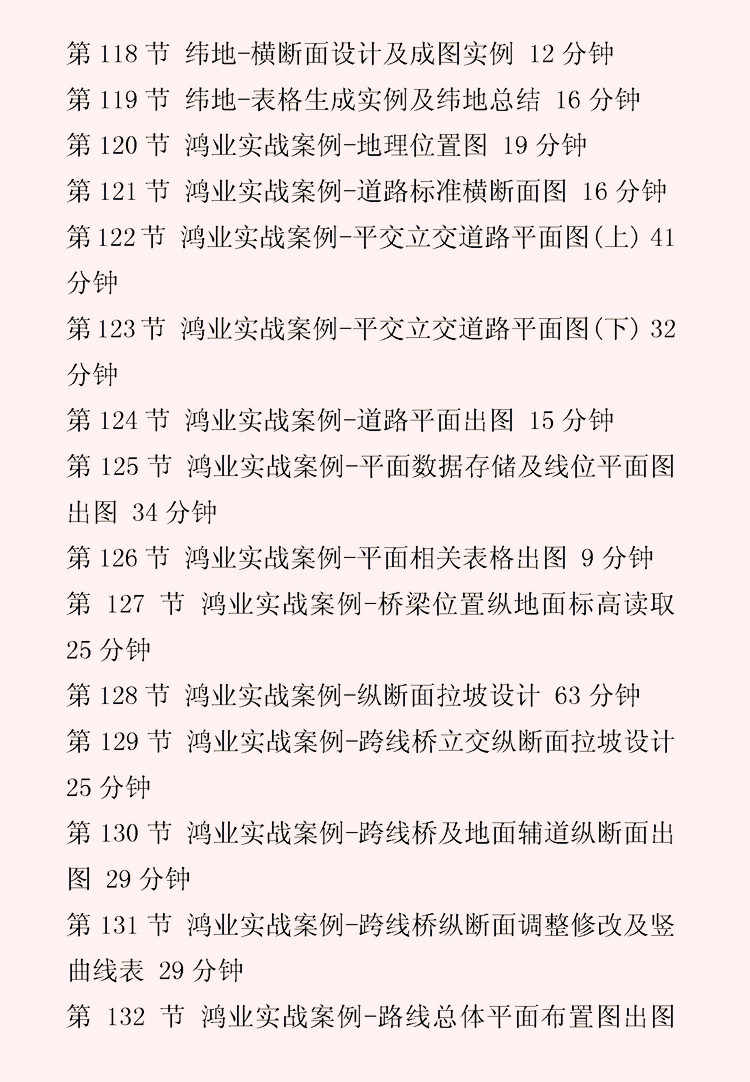 第 118 节 纬地-横断面设计及成图实例 12 分钟
第 119 节 纬地-表格生成实例及纬地总结 16 分钟
第 120 节 鸿业实战案例-地理位置图 19 分钟
第 121 节 鸿业实战案例-道路标准横断面图 16 分钟
第 122 节 鸿业实战案例-平交立交道路平面图(上) 41 分钟
第 123 节 鸿业实战案例-平交立交道路平面图(下) 32 分钟
第 124 节 鸿业实战案例-道路平面出图 15 分钟
第 125 节 鸿业实战案例-平面数据存储及线位平面图出图 34 分钟
第 126 节 鸿业实战案例-平面相关表格出图 9 分钟
第 127 节 鸿业实战案例-桥梁位置纵地面标高读取 25 分钟
第 128 节 鸿业实战案例-纵断面拉坡设计 63 分钟
第 129 节 鸿业实战案例-跨线桥立交纵断面拉坡设计 25 分钟
第 130 节 鸿业实战案例-跨线桥及地面辅道纵断面出图 29 分钟
第 131 节 鸿业实战案例-跨线桥纵断面调整修改及竖曲线表 29 分钟
第 132 节 鸿业实战案例-路线总体平面布置图出图